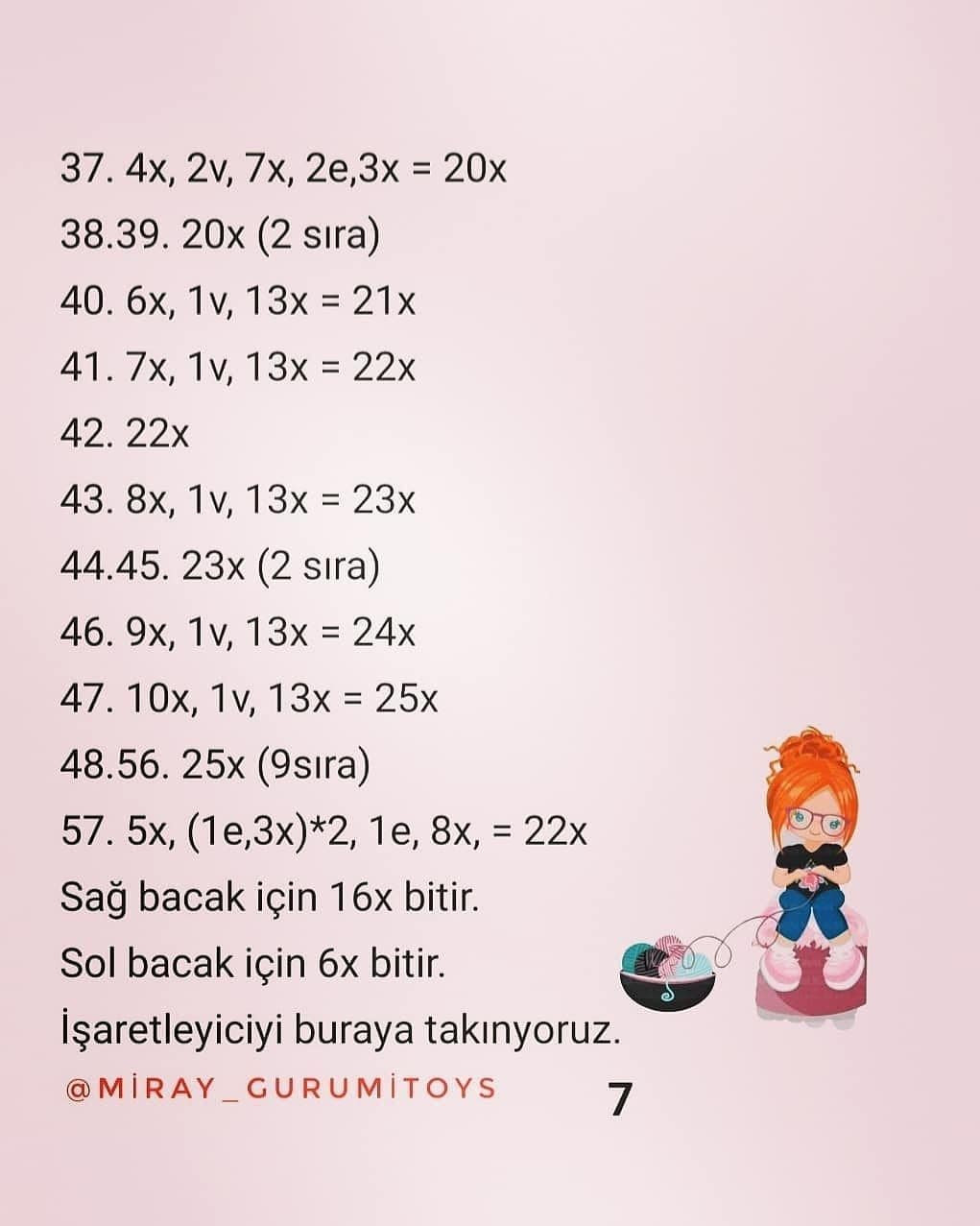 37. 4x, 2v, 7x, 2e,3x = 20x
38.39. 20x (2 sıra)
40. 6x, 1v, 13x = 21x
41. 7x, 1v, 13x = 22x
42. 22x
43. 8x, 1v, 13x = 23x
44.45. 23x (2 sıra)
46. 9x, 1v, 13x = 24x
47. 10x, 1v, 13x = 25x
48.56. 25x (9sıra)
57. 5x, (1e,3x)*2, 1e, 8x, = 22x
Sağ bacak için 16x bitir.
Sol bacak için 6x bitir.
İşaretleyiciyi buraya takınyoruz.

@MİRAY_GURUMİTOYS 7